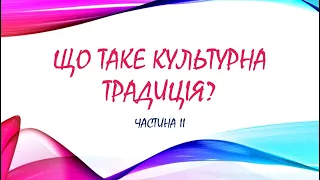 ЩО ТАКЕ КУЛЬТУРНА ТРАДИЦІЯ?

ЧАСТИНА II